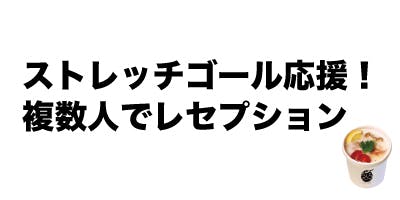 ストレッチゴール応援！
複数人でレセプション